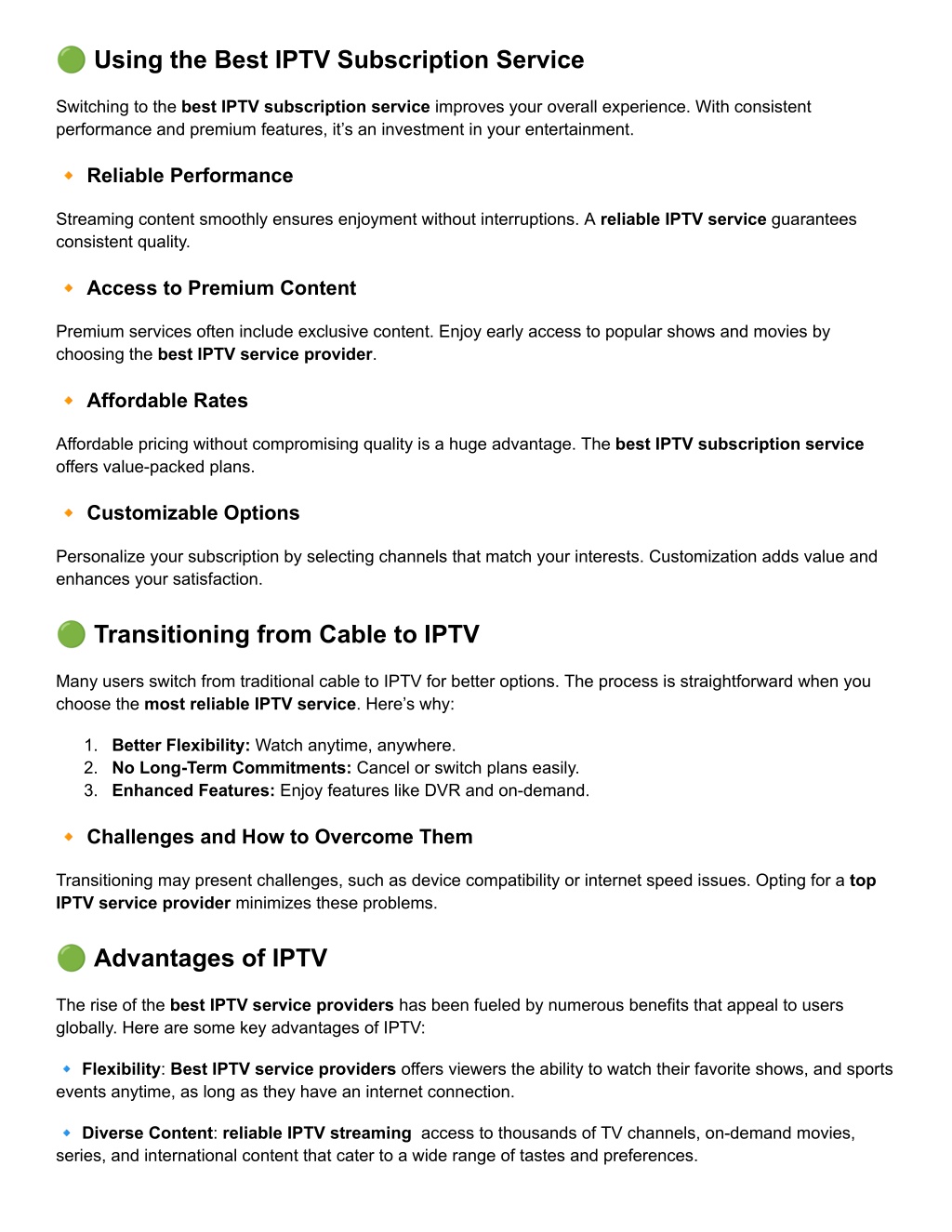 🟢 Using the Best IPTV Subscription Service

Switching to the best IPTV subscription service improves your overall experience. With consistent performance and premium features, it's an investment in your entertainment.

🔸 Reliable Performance

Streaming content smoothly ensures enjoyment without interruptions. A reliable IPTV service guarantees consistent quality.

🔸 Access to Premium Content

Premium services often include exclusive content. Enjoy early access to popular shows and movies by choosing the best IPTV service provider.

🔸 Affordable Rates

Affordable pricing without compromising quality is a huge advantage. The best IPTV subscription service offers value-packed plans.

🔸 Customizable Options

Personalize your subscription by selecting channels that match your interests. Customization adds value and enhances your satisfaction.

🟢 Transitioning from Cable to IPTV

Many users switch from traditional cable to IPTV for better options. The process is straightforward when you choose the most reliable IPTV service. Here's why:

1. Better Flexibility: Watch anytime, anywhere.
2. No Long-Term Commitments: Cancel or switch plans easily.
3. Enhanced Features: Enjoy features like DVR and on-demand.

🔸 Challenges and How to Overcome Them

Transitioning may present challenges, such as device compatibility or internet speed issues. Opting for a top IPTV service provider minimizes these problems.

🟢 Advantages of IPTV

The rise of the best IPTV service providers has been fueled by numerous benefits that appeal to users globally. Here are some key advantages of IPTV:

🔹 Flexibility: Best IPTV service providers offers viewers the ability to watch their favorite shows, and sports events anytime, as long as they have an internet connection.

🔹 Diverse Content: reliable IPTV streaming access to thousands of TV channels, on-demand movies, series, and international content that cater to a wide range of tastes and preferences.